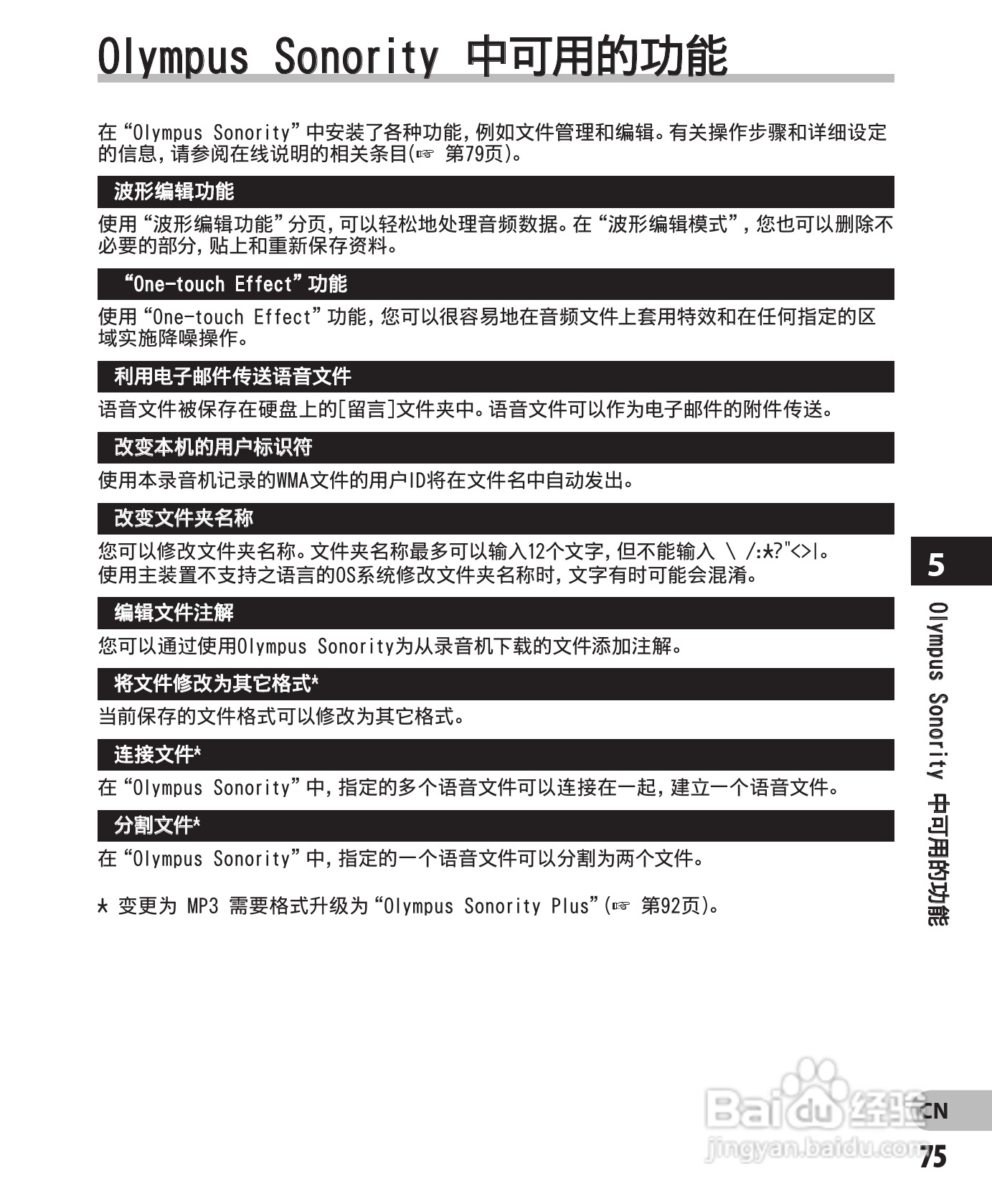 Olympus Sonority 中可用的功能

在“Olympus Sonority”中安装了各种功能，例如文件管理和编辑。有关操作步骤和详细设定的信息，请参阅在线说明的相关条目(☞ 第79页)。

波形编辑功能

使用“波形编辑功能”分页，可以轻松地处理音频数据。在“波形编辑模式”，您也可以删除不必要的部分，贴上和重新保存资料。

“One-touch Effect”功能

使用“One-touch Effect”功能，您可以很容易地在音频文件上套用特效和在任何指定的区域实施降噪操作。

利用电子邮件传送语音文件

语音文件被保存在硬盘上的[留言]文件夹中。语音文件可以作为电子邮件的附件传送。

改变本机的用户标识符

使用本录音机记录的WMA文件的用户ID将在文件名中自动发出。

改变文件夹名称

您可以修改文件夹名称。文件夹名称最多可以输入12个文字，但不能输入 \ /:*?"<>|。
使用主装置不支持之语言的OS系统修改文件夹名称时，文字有时可能会混淆。

编辑文件注解

您可以通过使用Olympus Sonority为从录音机下载的文件添加注解。

将文件修改为其它格式*

当前保存的文件格式可以修改为其它格式。

连接文件*

在“Olympus Sonority”中，指定的多个语音文件可以连接在一起，建立一个语音文件。

分割文件*

在“Olympus Sonority”中，指定的一个语音文件可以分割为两个文件。

* 变更为 MP3 需要格式升级为“Olympus Sonority Plus”(☞ 第92页)。

5

Olympus Sonority 中可用的功能

Baidu 经验
jingyan.baidu.com

CN
75